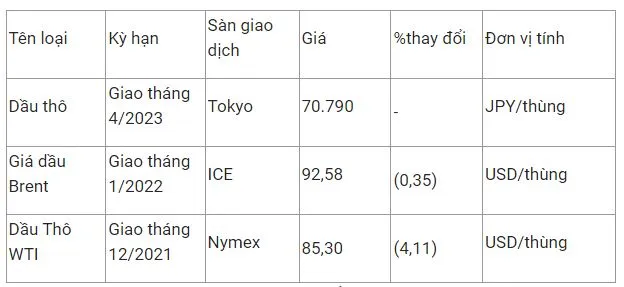 | Tên loại | Kỳ hạn | Sàn giao dịch | Giá | %thay đổi | Đơn vị tính |
|---|---|---|---|---|---|
| Dầu thô | Giao tháng 4/2023 | Tokyo | 70.790 | - | JPY/thùng |
| Giá dầu Brent | Giao tháng 1/2022 | ICE | 92,58 | (0,35) | USD/thùng |
| Dầu Thô WTI | Giao tháng 12/2021 | Nymex | 85,30 | (4,11) | USD/thùng |